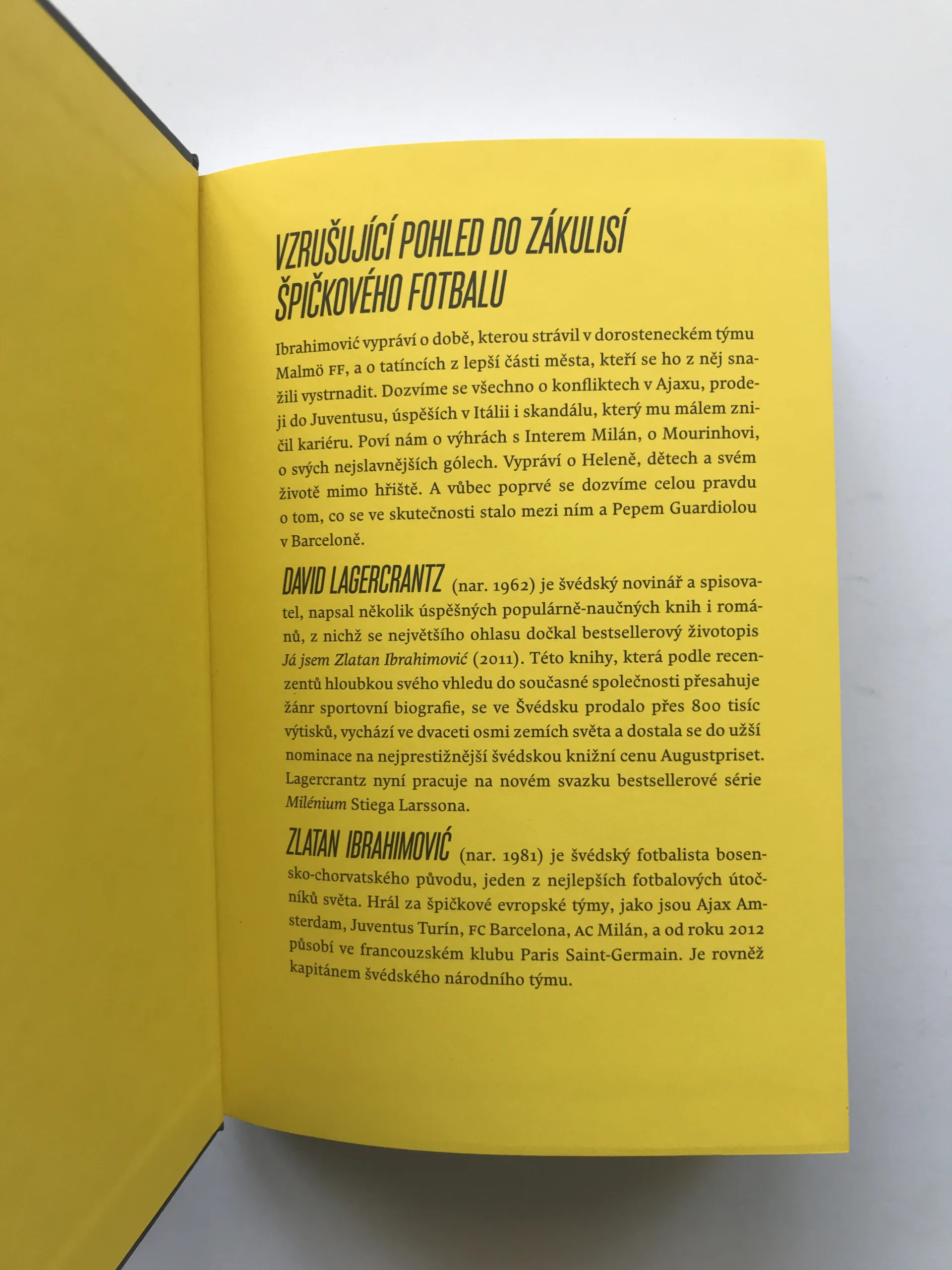 VZRUŠUJÍCÍ POHLED DO ZÁKULISÍ ŠPIČKOVÉHO FOTBALU

Ibrahimović vypráví o době, kterou strávil v dorosteneckém týmu Malmö FF, a o tatíncích z lepší části města, kteří se ho z něj snažili vystrnadit. Dozvíme se všechno o konfliktech v Ajaxu, prodeji do Juventusu, úspěších v Itálii i skandálu, který mu málem zničil kariéru. Poví nám o výhrách s Interem Milán, o Mourinhovi, o svých nejslavnějších gólech. Vypráví o Heleně, dětech a svém životě mimo hřiště. A vůbec poprvé se dozvíme celou pravdu o tom, co se ve skutečnosti stalo mezi ním a Pepem Guardiolou v Barceloně.

DAVID LAGERCRANTZ (nar. 1962) je švédský novinář a spisovatel, napsal několik úspěšných populárně-naučných knih i románů, z nichž se největšího ohlasu dočkal bestsellerový životopis Já jsem Zlatan Ibrahimović (2011). Této knihy, která podle recenzentů hloubkou svého vhledu do současné společnosti přesahuje žánr sportovní biografie, se ve Švédsku prodalo přes 800 tisíc výtisků, vychází ve dvaceti osmi zemích světa a dostala se do užší nominace na nejprestižnější švédskou knižní cenu Augustpriset. Lagercrantz nyní pracuje na novém svazku bestsellerové série Milénium Stiega Larssona.

ZLATAN IBRAHIMOVIĆ (nar. 1981) je švédský fotbalista bosensko-chorvatského původu, jeden z nejlepších fotbalových útočníků světa. Hrál za špičkové evropské týmy, jako jsou Ajax Amsterdam, Juventus Turín, FC Barcelona, AC Milán, a od roku 2012 působí ve francouzském klubu Paris Saint-Germain. Je rovněž kapitánem švédského národního týmu.